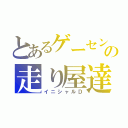 とあるゲーセンの
走り屋達
イニシャルD